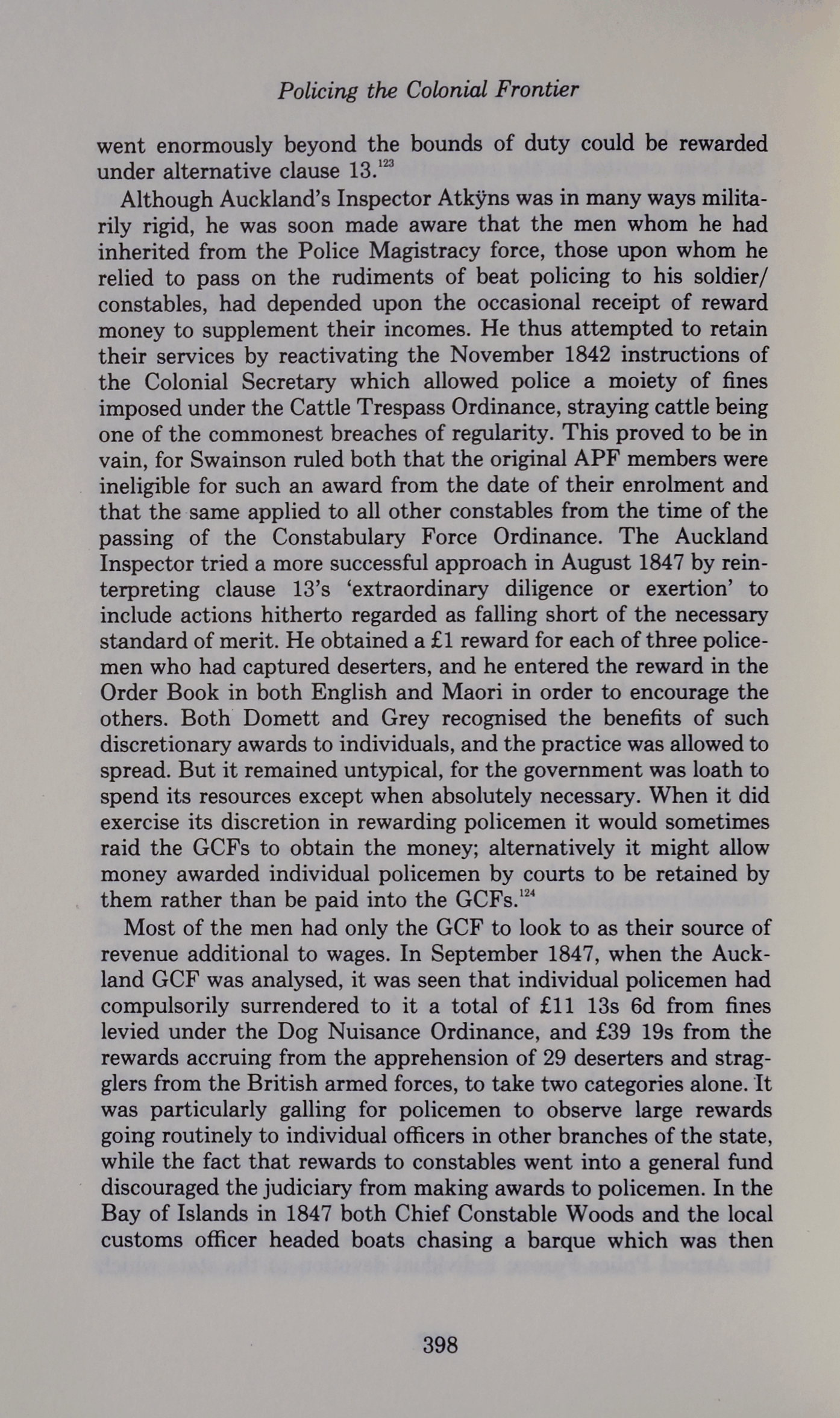 Policing the Colonial Frontier

went enormously beyond the bounds of duty could be rewarded under alternative clause 13.$^{123}$

Although Auckland's Inspector Atkÿns was in many ways militarily rigid, he was soon made aware that the men whom he had inherited from the Police Magistracy force, those upon whom he relied to pass on the rudiments of beat policing to his soldier/constables, had depended upon the occasional receipt of reward money to supplement their incomes. He thus attempted to retain their services by reactivating the November 1842 instructions of the Colonial Secretary which allowed police a moiety of fines imposed under the Cattle Trespass Ordinance, straying cattle being one of the commonest breaches of regularity. This proved to be in vain, for Swainson ruled both that the original APF members were ineligible for such an award from the date of their enrolment and that the same applied to all other constables from the time of the passing of the Constabulary Force Ordinance. The Auckland Inspector tried a more successful approach in August 1847 by reinterpreting clause 13's 'extraordinary diligence or exertion' to include actions hitherto regarded as falling short of the necessary standard of merit. He obtained a £1 reward for each of three policemen who had captured deserters, and he entered the reward in the Order Book in both English and Maori in order to encourage the others. Both Domett and Grey recognised the benefits of such discretionary awards to individuals, and the practice was allowed to spread. But it remained untypical, for the government was loath to spend its resources except when absolutely necessary. When it did exercise its discretion in rewarding policemen it would sometimes raid the GCFs to obtain the money; alternatively it might allow money awarded individual policemen by courts to be retained by them rather than be paid into the GCFs.$^{124}$

Most of the men had only the GCF to look to as their source of revenue additional to wages. In September 1847, when the Auckland GCF was analysed, it was seen that individual policemen had compulsorily surrendered to it a total of £11 13s 6d from fines levied under the Dog Nuisance Ordinance, and £39 19s from the rewards accruing from the apprehension of 29 deserters and stragglers from the British armed forces, to take two categories alone. It was particularly galling for policemen to observe large rewards going routinely to individual officers in other branches of the state, while the fact that rewards to constables went into a general fund discouraged the judiciary from making awards to policemen. In the Bay of Islands in 1847 both Chief Constable Woods and the local customs officer headed boats chasing a barque which was then

398